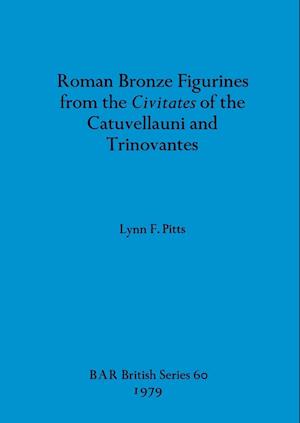 Roman Bronze Figurines from the Civitates of the Catuvellauni and Trinovantes

Lynn F. Pitts

BAR British Series 60
1979